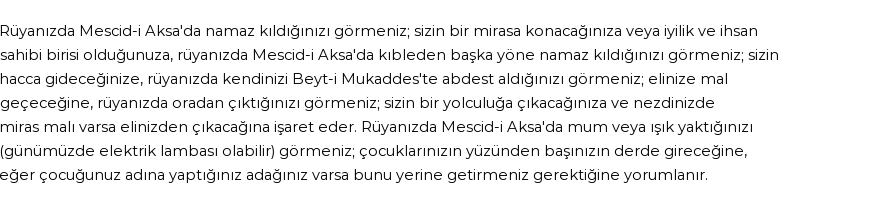 Rüyanızda Mescid-i Aksa'da namaz kıldığınızı görmeniz; sizin bir mirasa konacağınıza veya iyilik ve ihsan sahibi birisi olduğunuza, rüyanızda Mescid-i Aksa'da kıbleden başka yöne namaz kıldığınızı görmeniz; sizin hacca gideceğinize, rüyanızda kendinizi Beyt-i Mukaddes'te abdest aldığınızı görmeniz; elinize mal geçeceğine, rüyanızda oradan çıktığınızı görmeniz; sizin bir yolculuğa çıkacağınıza ve nezdinizde miras malı varsa elinizden çıkacağına işaret eder. Rüyanızda Mescid-i Aksa'da mum veya ışık yaktığınızı (günümüzde elektrik lambası olabilir) görmeniz; çocuklarınızın yüzünden başınızın derde gireceğine, eğer çocuğunuz adına yaptığınız adağınız varsa bunu yerine getirmeniz gerektiğine yorumlanır.